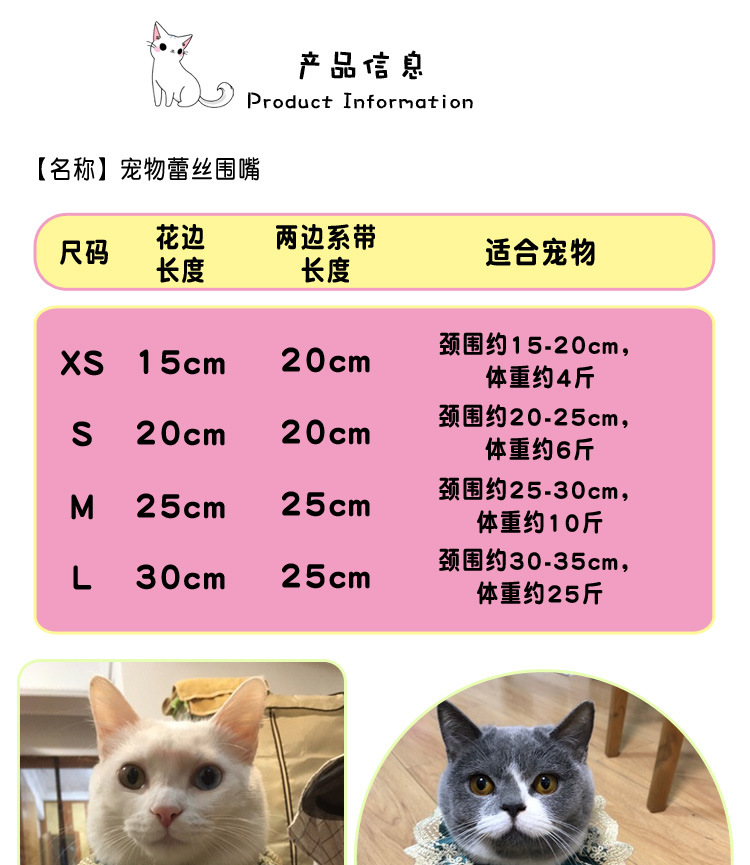 产品信息
Product Information

【名称】宠物蕾丝围嘴

| 尺码 | 花边长度 | 两边系带长度 | 适合宠物 |
|---|---|---|---|
| XS | 15cm | 20cm | 颈围约15-20cm，体重约4斤 |
| S | 20cm | 20cm | 颈围约20-25cm，体重约6斤 |
| M | 25cm | 25cm | 颈围约25-30cm，体重约10斤 |
| L | 30cm | 25cm | 颈围约30-35cm，体重约25斤 |